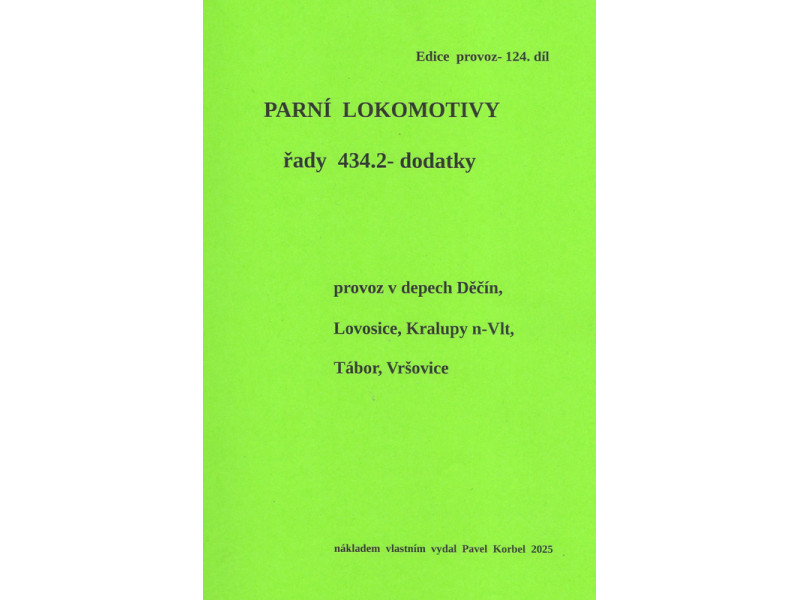 Edice provoz- 124. díl

PARNÍ LOKOMOTIVY

řady 434.2- dodatky

provoz v depech Děčín,

Lovosice, Kralupy n-Vlt,

Tábor, Vršovice

nákladem vlastním vydal Pavel Korbel 2025